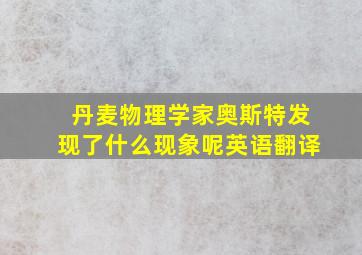 丹麦物理学家奥斯特发现了什么现象呢英语翻译